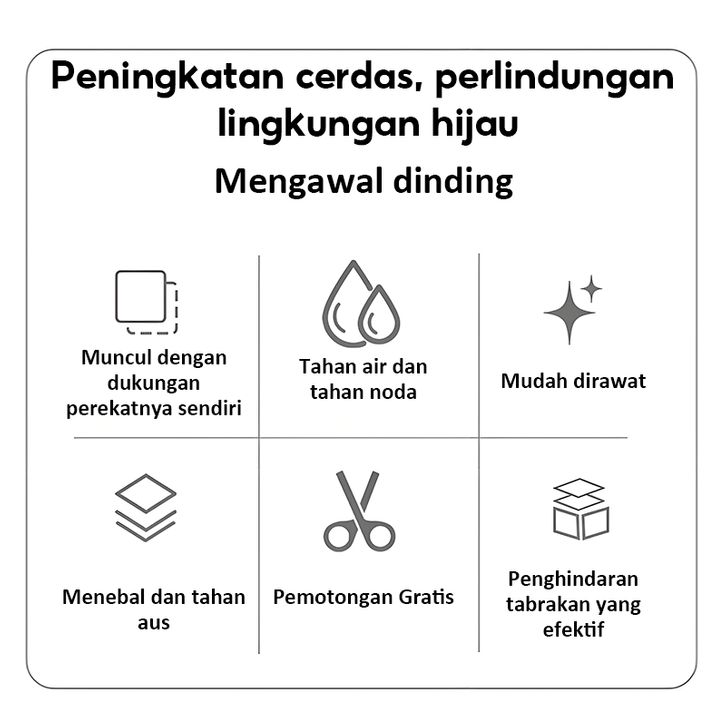 Peningkatan cerdas, perlindungan lingkungan hijau

Mengawal dinding

Muncul dengan dukungan perekatnya sendiri

Tahan air dan tahan noda

Mudah dirawat

Menebal dan tahan aus

Pemotongan Gratis

Penghindaran tabrakan yang efektif